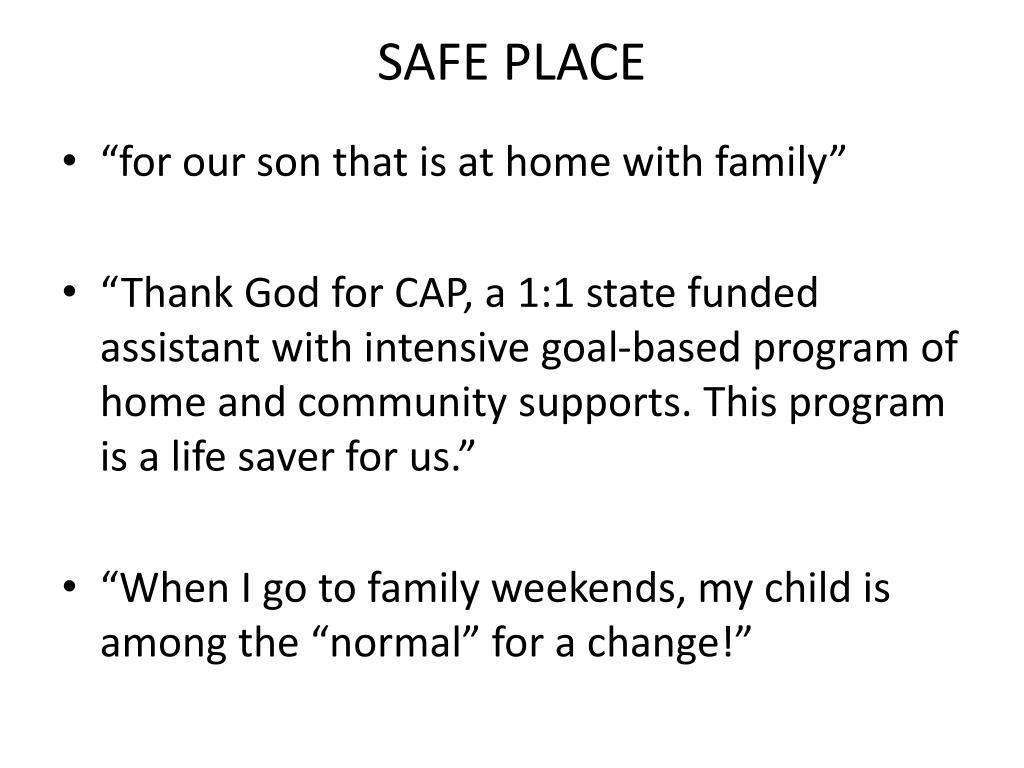 SAFE PLACE

• “for our son that is at home with family”

• “Thank God for CAP, a 1:1 state funded assistant with intensive goal-based program of home and community supports. This program is a life saver for us.”

• “When I go to family weekends, my child is among the “normal” for a change!”